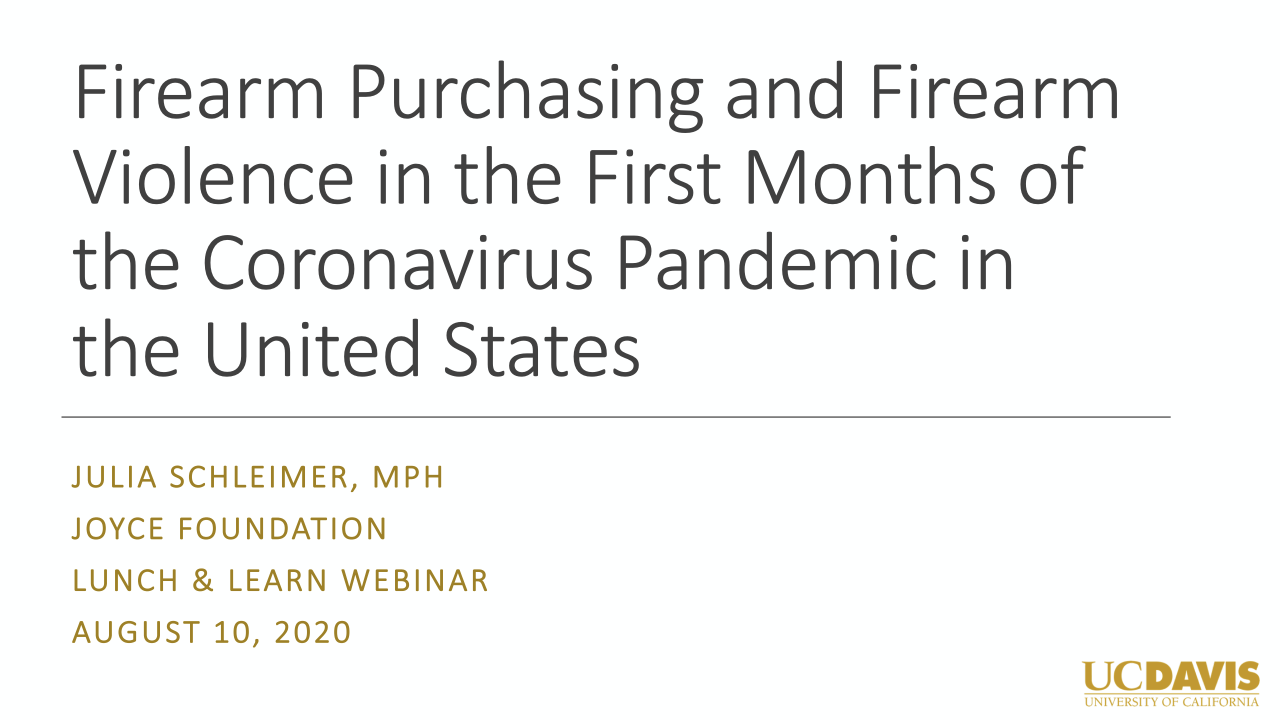 Firearm Purchasing and Firearm Violence in the First Months of the Coronavirus Pandemic in the United States

JULIA SCHLEIMER, MPH
JOYCE FOUNDATION
LUNCH & LEARN WEBINAR
AUGUST 10, 2020

UCDAVIS
UNIVERSITY OF CALIFORNIA